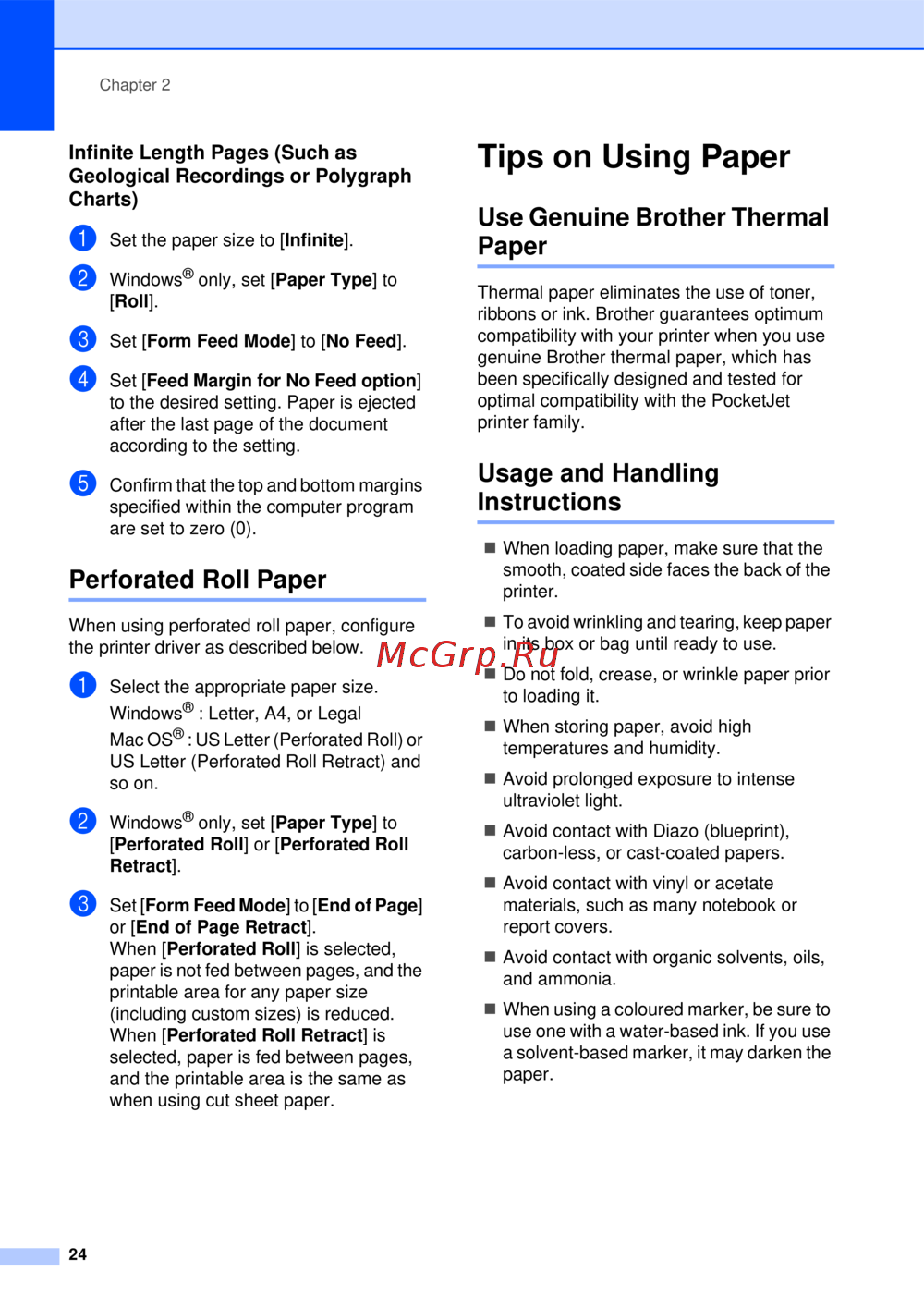 Chapter 2

Infinite Length Pages (Such as Geological Recordings or Polygraph Charts)

1 Set the paper size to [Infinite].

2 Windows® only, set [Paper Type] to [Roll].

3 Set [Form Feed Mode] to [No Feed].

4 Set [Feed Margin for No Feed option] to the desired setting. Paper is ejected after the last page of the document according to the setting.

5 Confirm that the top and bottom margins specified within the computer program are set to zero (0).

Perforated Roll Paper

When using perforated roll paper, configure the printer driver as described below.

1 Select the appropriate paper size.
Windows® : Letter, A4, or Legal
Mac OS® : US Letter (Perforated Roll) or US Letter (Perforated Roll Retract) and so on.

2 Windows® only, set [Paper Type] to [Perforated Roll] or [Perforated Roll Retract].

3 Set [Form Feed Mode] to [End of Page] or [End of Page Retract].
When [Perforated Roll] is selected, paper is not fed between pages, and the printable area for any paper size (including custom sizes) is reduced.
When [Perforated Roll Retract] is selected, paper is fed between pages, and the printable area is the same as when using cut sheet paper.

Tips on Using Paper

Use Genuine Brother Thermal Paper

Thermal paper eliminates the use of toner, ribbons or ink. Brother guarantees optimum compatibility with your printer when you use genuine Brother thermal paper, which has been specifically designed and tested for optimal compatibility with the PocketJet printer family.

Usage and Handling Instructions

■ When loading paper, make sure that the smooth, coated side faces the back of the printer.

■ To avoid wrinkling and tearing, keep paper in its box or bag until ready to use.

McGrp.Ru

■ Do not fold, crease, or wrinkle paper prior to loading it.

■ When storing paper, avoid high temperatures and humidity.

■ Avoid prolonged exposure to intense ultraviolet light.

■ Avoid contact with Diazo (blueprint), carbon-less, or cast-coated papers.

■ Avoid contact with vinyl or acetate materials, such as many notebook or report covers.

■ Avoid contact with organic solvents, oils, and ammonia.

■ When using a coloured marker, be sure to use one with a water-based ink. If you use a solvent-based marker, it may darken the paper.

24